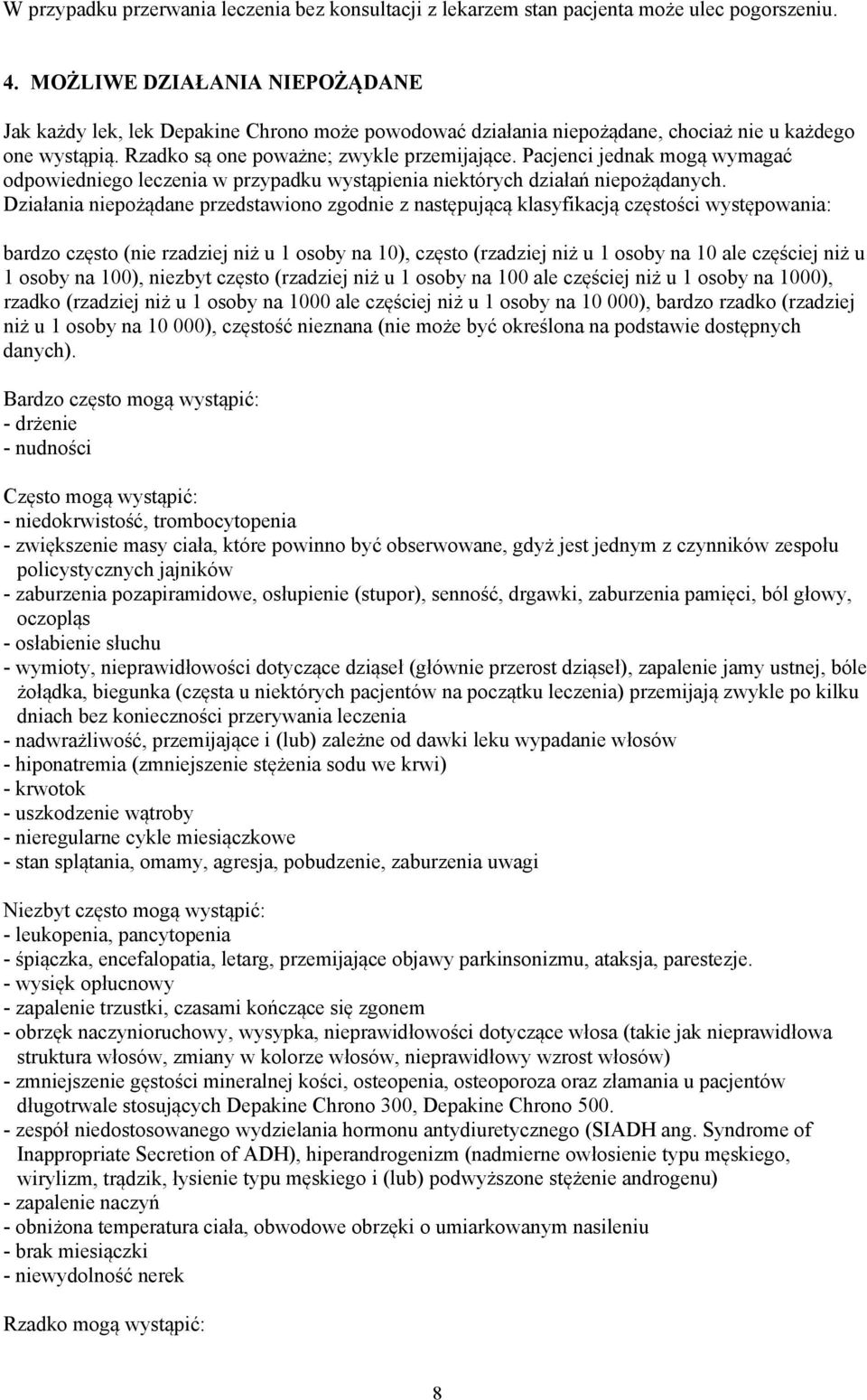 W przypadku przerwania leczenia bez konsultacji z lekarzem stan pacjenta może ulec pogorszeniu.

4. MOŻLIWE DZIAŁANIA NIEPOŻĄDANE

Jak każdy lek, lek Depakine Chrono może powodować działania niepożądane, chociaż nie u każdego one wystąpią. Rzadko są one poważne; zwykle przemijające. Pacjenci jednak mogą wymagać odpowiedniego leczenia w przypadku wystąpienia niektórych działań niepożądanych. Działania niepożądane przedstawiono zgodnie z następującą klasyfikacją częstości występowania:

bardzo często (nie rzadziej niż u 1 osoby na 10), często (rzadziej niż u 1 osoby na 10 ale częściej niż u 1 osoby na 100), niezbyt często (rzadziej niż u 1 osoby na 100 ale częściej niż u 1 osoby na 1000), rzadko (rzadziej niż u 1 osoby na 1000 ale częściej niż u 1 osoby na 10 000), bardzo rzadko (rzadziej niż u 1 osoby na 10 000), częstość nieznana (nie może być określona na podstawie dostępnych danych).

Bardzo często mogą wystąpić:
- drżenie
- nudności

Często mogą wystąpić:
- niedokrwistość, trombocytopenia
- zwiększenie masy ciała, które powinno być obserwowane, gdyż jest jednym z czynników zespołu policystycznych jajników
- zaburzenia pozapiramidowe, osłupienie (stupor), senność, drgawki, zaburzenia pamięci, ból głowy, oczopląs
- osłabienie słuchu
- wymioty, nieprawidłowości dotyczące dziąseł (głównie przerost dziąseł), zapalenie jamy ustnej, bóle żołądka, biegunka (częsta u niektórych pacjentów na początku leczenia) przemijają zwykle po kilku dniach bez konieczności przerywania leczenia
- nadwrażliwość, przemijające i (lub) zależne od dawki leku wypadanie włosów
- hiponatremia (zmniejszenie stężenia sodu we krwi)
- krwotok
- uszkodzenie wątroby
- nieregularne cykle miesiączkowe
- stan splątania, omamy, agresja, pobudzenie, zaburzenia uwagi

Niezbyt często mogą wystąpić:
- leukopenia, pancytopenia
- śpiączka, encefalopatia, letarg, przemijające objawy parkinsonizmu, ataksja, parestezje.
- wysięk opłucnowy
- zapalenie trzustki, czasami kończące się zgonem
- obrzęk naczynioruchowy, wysypka, nieprawidłowości dotyczące włosa (takie jak nieprawidłowa struktura włosów, zmiany w kolorze włosów, nieprawidłowy wzrost włosów)
- zmniejszenie gęstości mineralnej kości, osteopenia, osteoporoza oraz złamania u pacjentów długotrwale stosujących Depakine Chrono 300, Depakine Chrono 500.
- zespół niedostosowanego wydzielania hormonu antydiuretycznego (SIADH ang. Syndrome of Inappropriate Secretion of ADH), hiperandrogenizm (nadmierne owłosienie typu męskiego, wirylizm, trądzik, łysienie typu męskiego i (lub) podwyższone stężenie androgenu)
- zapalenie naczyń
- obniżona temperatura ciała, obwodowe obrzęki o umiarkowanym nasileniu
- brak miesiączki
- niewydolność nerek

Rzadko mogą wystąpić:

8